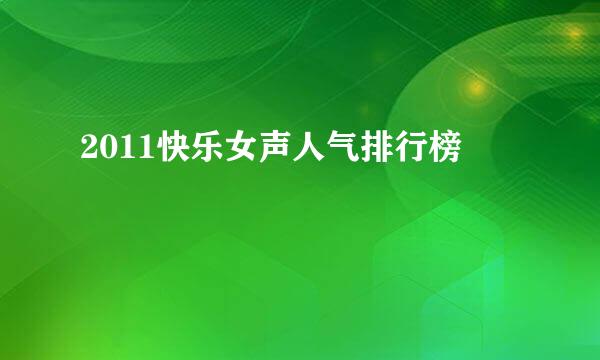 2011快乐女声人气排行榜